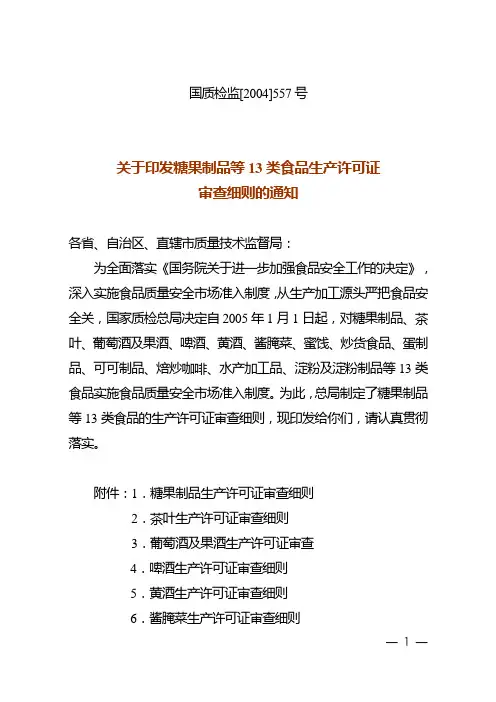 国质检监[2004]557 号

关于印发糖果制品等 13 类食品生产许可证审查细则的通知

各省、自治区、直辖市质量技术监督局：

为全面落实《国务院关于进一步加强食品安全工作的决定》，深入实施食品质量安全市场准入制度，从生产加工源头严把食品安全关，国家质检总局决定自 2005 年 1 月 1 日起，对糖果制品、茶叶、葡萄酒及果酒、啤酒、黄酒、酱腌菜、蜜饯、炒货食品、蛋制品、可可制品、焙炒咖啡、水产加工品、淀粉及淀粉制品等 13 类食品实施食品质量安全市场准入制度。为此，总局制定了糖果制品等 13 类食品的生产许可证审查细则，现印发给你们，请认真贯彻落实。

附件：1．糖果制品生产许可证审查细则
2．茶叶生产许可证审查细则
3．葡萄酒及果酒生产许可证审查
4．啤酒生产许可证审查细则
5．黄酒生产许可证审查细则
6．酱腌菜生产许可证审查细则

— 1 —